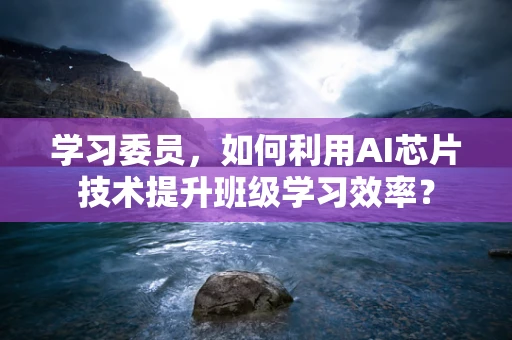 学习委员，如何利用AI芯片技术提升班级学习效率？